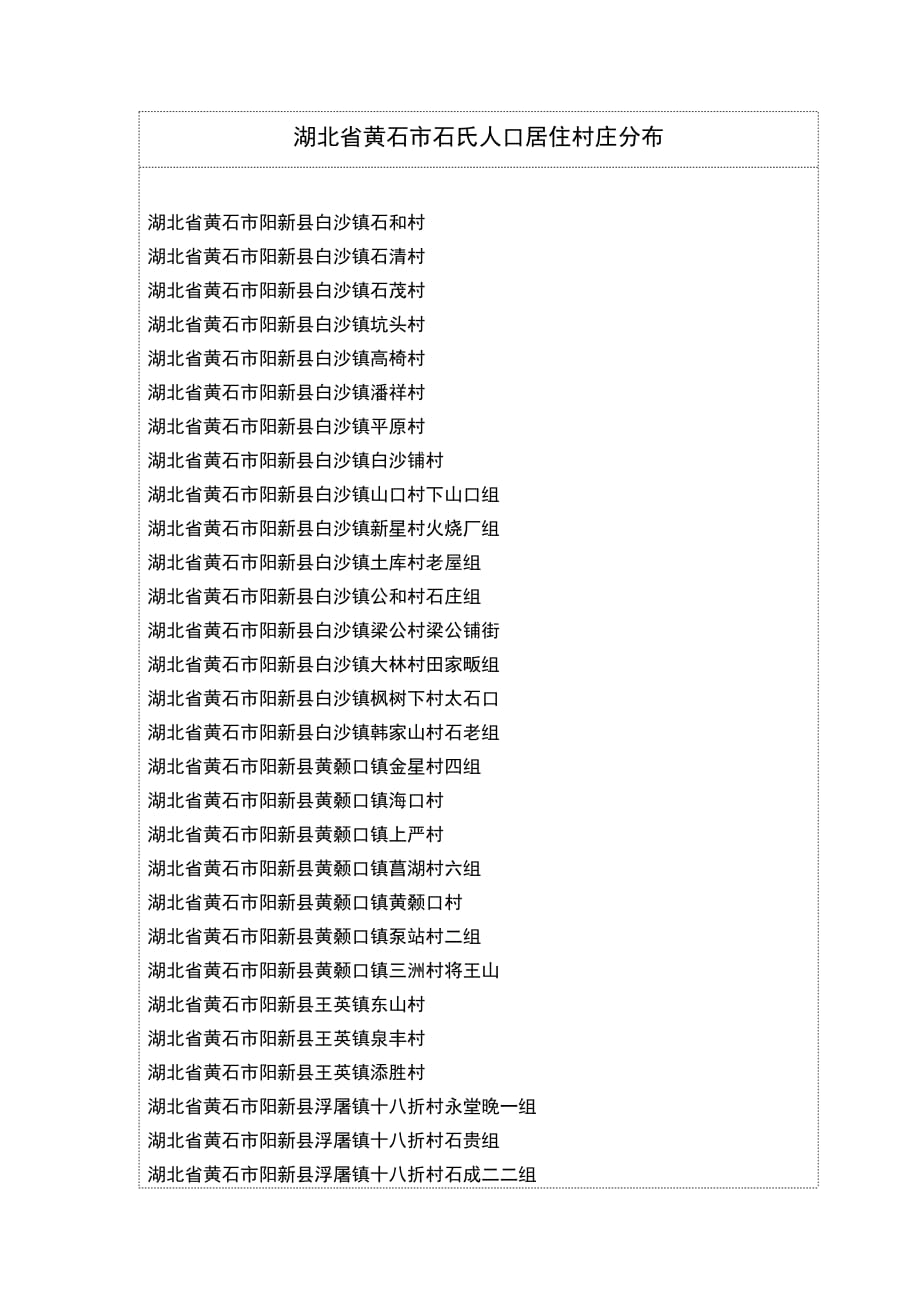 湖北省黄石市石氏人口居住村庄分布

湖北省黄石市阳新县白沙镇石和村
湖北省黄石市阳新县白沙镇石清村
湖北省黄石市阳新县白沙镇石茂村
湖北省黄石市阳新县白沙镇坑头村
湖北省黄石市阳新县白沙镇高椅村
湖北省黄石市阳新县白沙镇潘祥村
湖北省黄石市阳新县白沙镇平原村
湖北省黄石市阳新县白沙镇白沙铺村
湖北省黄石市阳新县白沙镇山口村下山口组
湖北省黄石市阳新县白沙镇新星村火烧厂组
湖北省黄石市阳新县白沙镇土库村老屋组
湖北省黄石市阳新县白沙镇公和村石庄组
湖北省黄石市阳新县白沙镇梁公村梁公铺街
湖北省黄石市阳新县白沙镇大林村田家畈组
湖北省黄石市阳新县白沙镇枫树下村太石口
湖北省黄石市阳新县白沙镇韩家山村石老组
湖北省黄石市阳新县黄颡口镇金星村四组
湖北省黄石市阳新县黄颡口镇海口村
湖北省黄石市阳新县黄颡口镇上严村
湖北省黄石市阳新县黄颡口镇菖湖村六组
湖北省黄石市阳新县黄颡口镇黄颡口村
湖北省黄石市阳新县黄颡口镇泵站村二组
湖北省黄石市阳新县黄颡口镇三洲村将王山
湖北省黄石市阳新县王英镇东山村
湖北省黄石市阳新县王英镇泉丰村
湖北省黄石市阳新县王英镇添胜村
湖北省黄石市阳新县浮屠镇十八折村永堂晚一组
湖北省黄石市阳新县浮屠镇十八折村石贵组
湖北省黄石市阳新县浮屠镇十八折村石成二二组